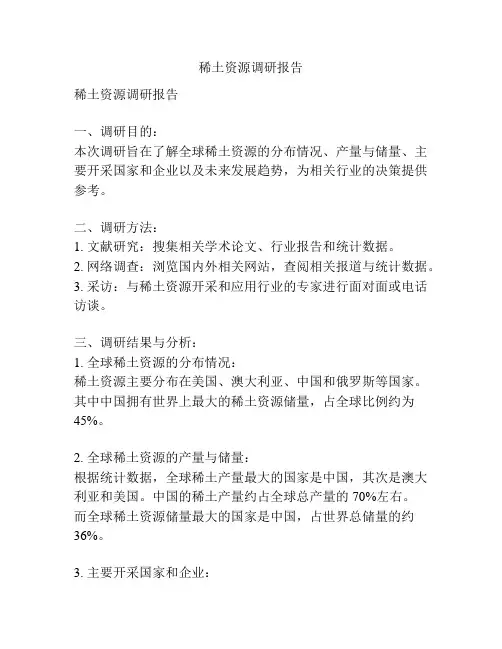 稀土资源调研报告

稀土资源调研报告

一、调研目的：
本次调研旨在了解全球稀土资源的分布情况、产量与储量、主要开采国家和企业以及未来发展趋势，为相关行业的决策提供参考。

二、调研方法：
1. 文献研究：搜集相关学术论文、行业报告和统计数据。
2. 网络调查：浏览国内外相关网站，查阅相关报道与统计数据。
3. 采访：与稀土资源开采和应用行业的专家进行面对面或电话访谈。

三、调研结果与分析：
1. 全球稀土资源的分布情况：
稀土资源主要分布在美国、澳大利亚、中国和俄罗斯等国家。其中中国拥有世界上最大的稀土资源储量，占全球比例约为45%。

2. 全球稀土资源的产量与储量：
根据统计数据，全球稀土产量最大的国家是中国，其次是澳大利亚和美国。中国的稀土产量约占全球总产量的 70%左右。而全球稀土资源储量最大的国家是中国，占世界总储量的约36%。

3. 主要开采国家和企业：